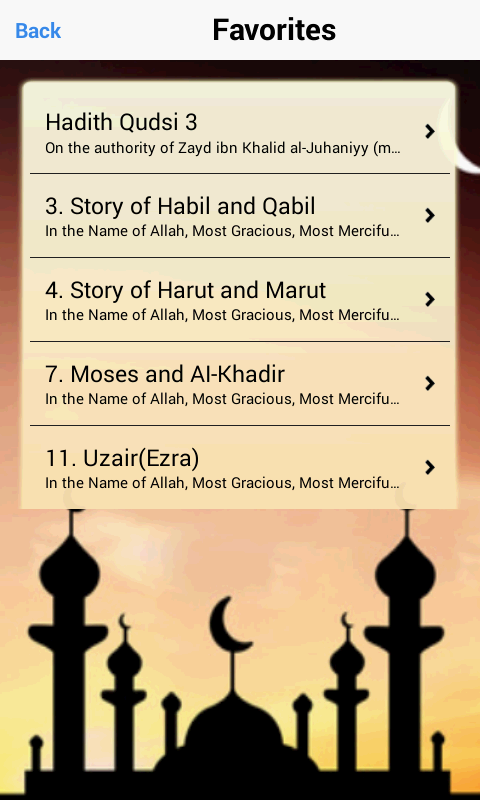 Back
Favorites

Hadith Qudsi 3
On the authority of Zayd ibn Khalid al-Juhaniyy (m...

3. Story of Habil and Qabil
In the Name of Allah, Most Gracious, Most Mercifu...

4. Story of Harut and Marut
In the Name of Allah, Most Gracious, Most Mercifu...

7. Moses and Al-Khadir
In the Name of Allah, Most Gracious, Most Mercifu...

11. Uzair(Ezra)
In the Name of Allah, Most Gracious, Most Mercifu...